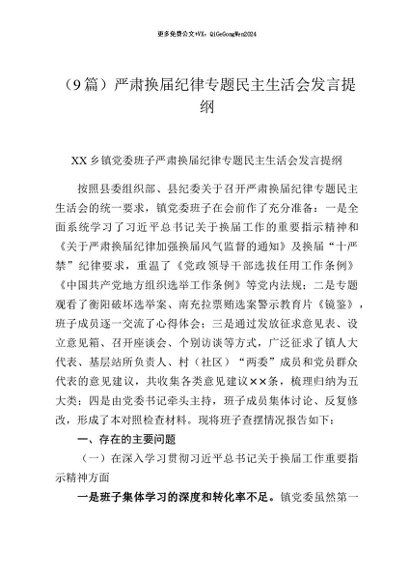 更多免费公文+VX：QiGeGongWen2024

（9篇）严肃换届纪律专题民主生活会发言提纲

XX乡镇党委班子严肃换届纪律专题民主生活会发言提纲

按照县委组织部、县纪委关于召开严肃换届纪律专题民主生活会的统一要求，镇党委班子在会前作了充分准备：一是全面系统学习了习近平总书记关于换届工作的重要指示精神和《关于严肃换届纪律加强换届风气监督的通知》及换届“十严禁”纪律要求，重温了《党政领导干部选拔任用工作条例》《中国共产党地方组织选举工作条例》等党内法规；二是专题观看了衡阳破坏选举案、南充拉票贿选案警示教育片《镜鉴》，班子成员逐一交流了心得体会；三是通过发放征求意见表、设立意见箱、召开座谈会、个别访谈等方式，广泛征求了镇人大代表、基层站所负责人、村（社区）“两委”成员和党员群众代表的意见建议，共收集各类意见建议××条，梳理归纳为五大类；四是由党委书记牵头主持，班子成员集体讨论、反复修改，形成了本对照检查材料。现将班子查摆情况报告如下：

一、存在的主要问题

（一）在深入学习贯彻习近平总书记关于换届工作重要指示精神方面

一是班子集体学习的深度和转化率不足。镇党委虽然第一